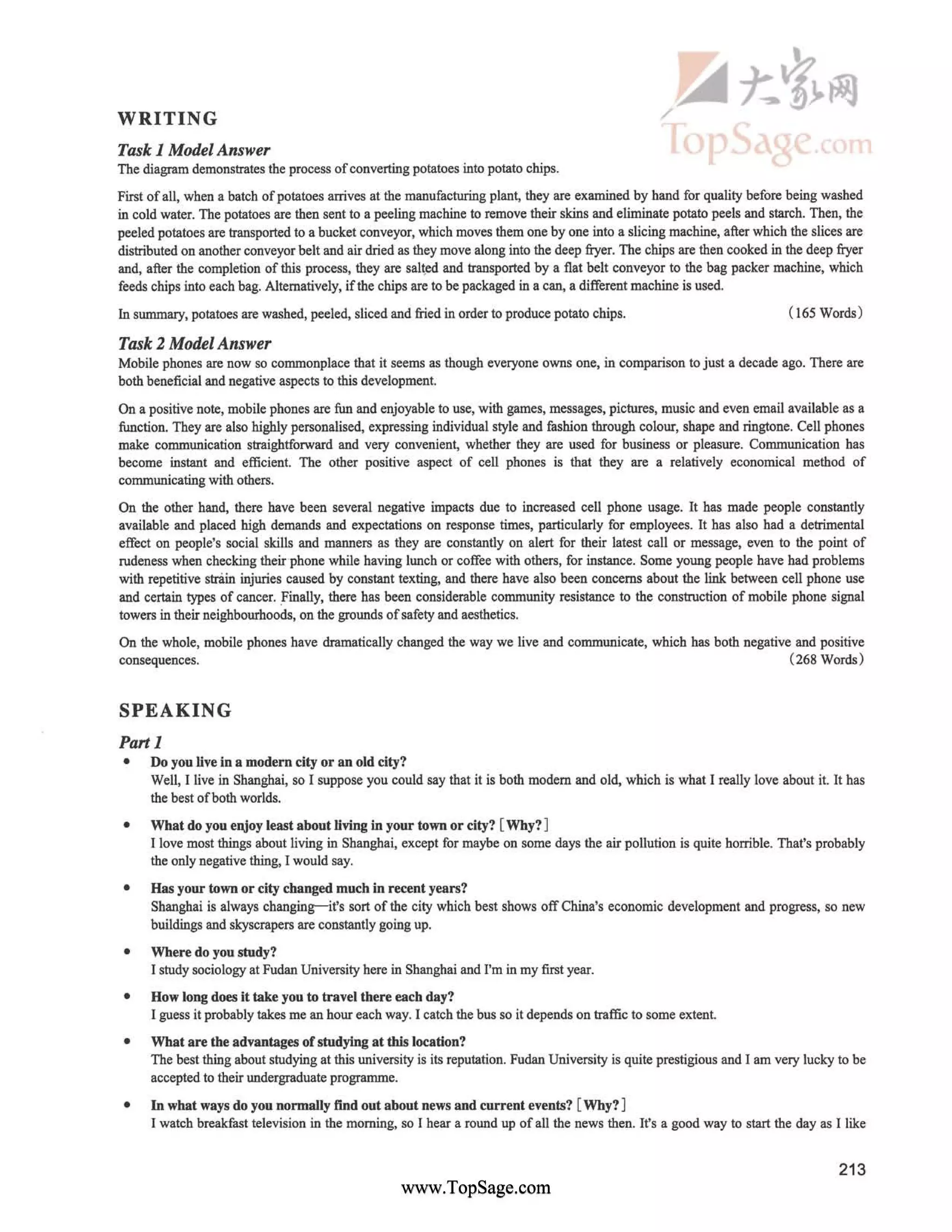 大家网
TopSage.com

WRITING

Task 1 Model Answer
The diagram demonstrates the process of converting potatoes into potato chips.

First of all, when a batch of potatoes arrives at the manufacturing plant, they are examined by hand for quality before being washed in cold water. The potatoes are then sent to a peeling machine to remove their skins and eliminate potato peels and starch. Then, the peeled potatoes are transported to a bucket conveyor, which moves them one by one into a slicing machine, after which the slices are distributed on another conveyor belt and air dried as they move along into the deep fryer. The chips are then cooked in the deep fryer and, after the completion of this process, they are salted and transported by a flat belt conveyor to the bag packer machine, which feeds chips into each bag. Alternatively, if the chips are to be packaged in a can, a different machine is used.

In summary, potatoes are washed, peeled, sliced and fried in order to produce potato chips. (165 Words)

Task 2 Model Answer
Mobile phones are now so commonplace that it seems as though everyone owns one, in comparison to just a decade ago. There are both beneficial and negative aspects to this development.

On a positive note, mobile phones are fun and enjoyable to use, with games, messages, pictures, music and even email available as a function. They are also highly personalised, expressing individual style and fashion through colour, shape and ringtone. Cell phones make communication straightforward and very convenient, whether they are used for business or pleasure. Communication has become instant and efficient. The other positive aspect of cell phones is that they are a relatively economical method of communicating with others.

On the other hand, there have been several negative impacts due to increased cell phone usage. It has made people constantly available and placed high demands and expectations on response times, particularly for employees. It has also had a detrimental effect on people's social skills and manners as they are constantly on alert for their latest call or message, even to the point of rudeness when checking their phone while having lunch or coffee with others, for instance. Some young people have had problems with repetitive strain injuries caused by constant texting, and there have also been concerns about the link between cell phone use and certain types of cancer. Finally, there has been considerable community resistance to the construction of mobile phone signal towers in their neighbourhoods, on the grounds of safety and aesthetics.

On the whole, mobile phones have dramatically changed the way we live and communicate, which has both negative and positive consequences. (268 Words)

SPEAKING

Part 1
• Do you live in a modern city or an old city?
Well, I live in Shanghai, so I suppose you could say that it is both modern and old, which is what I really love about it. It has the best of both worlds.

• What do you enjoy least about living in your town or city? [Why?]
I love most things about living in Shanghai, except for maybe on some days the air pollution is quite horrible. That's probably the only negative thing, I would say.

• Has your town or city changed much in recent years?
Shanghai is always changing—it's sort of the city which best shows off China's economic development and progress, so new buildings and skyscrapers are constantly going up.

• Where do you study?
I study sociology at Fudan University here in Shanghai and I'm in my first year.

• How long does it take you to travel there each day?
I guess it probably takes me an hour each way. I catch the bus so it depends on traffic to some extent.

• What are the advantages of studying at this location?
The best thing about studying at this university is its reputation. Fudan University is quite prestigious and I am very lucky to be accepted to their undergraduate programme.

• In what ways do you normally find out about news and current events? [Why?]
I watch breakfast television in the morning, so I hear a round up of all the news then. It's a good way to start the day as I like

213

www.TopSage.com